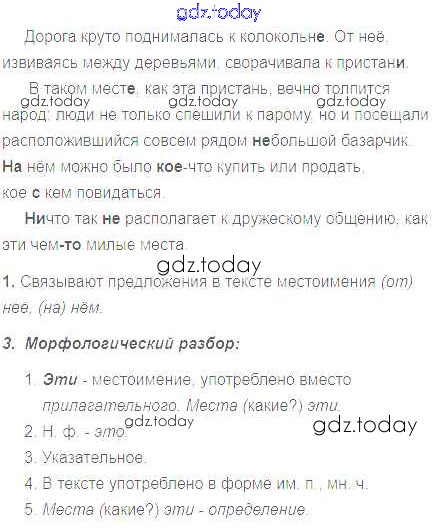 Дорога круто поднималась к колокольне. От неё, извиваясь между деревьями, сворачивала к пристани.

В таком месте, как эта пристань, вечно толпится народ: люди не только спешили к парому, но и посещали расположившийся совсем рядом небольшой базарчик. На нём можно было кое-что купить или продать, кое с кем повидаться.

Ничто так не располагает к дружескому общению, как эти чем-то милые места.

1. Связывают предложения в тексте местоимения (от) неё, (на) нём.

3. Морфологический разбор:

1. Эти - местоимение, употреблено вместо прилагательного. Места (какие?) эти.
2. Н. ф. - это.
3. Указательное.
4. В тексте употреблено в форме им. п., мн. ч.
5. Места (какие?) эти - определение.

gdz.today